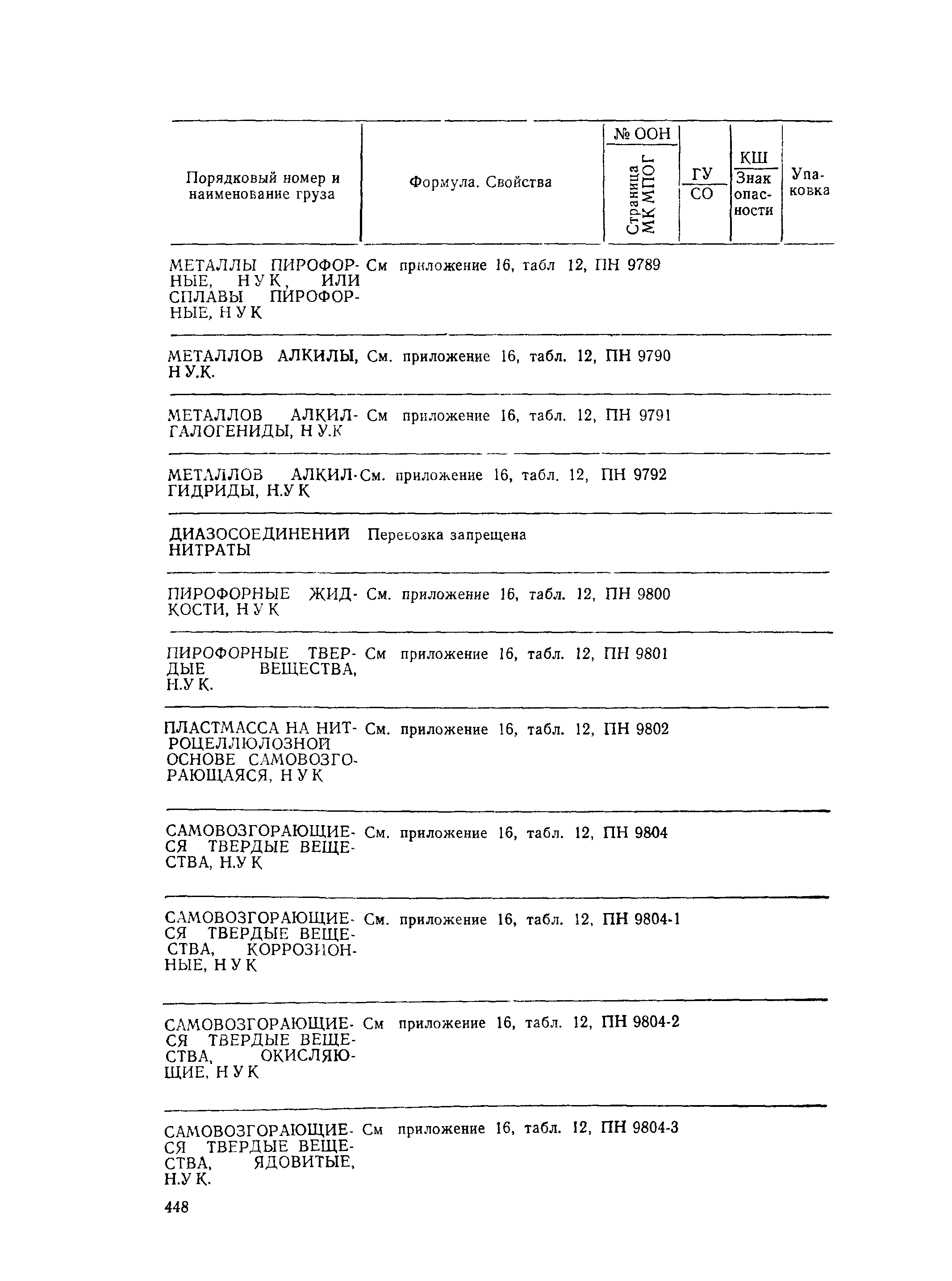 | Порядковый номер и наименование груза | Формула. Свойства | № ООН / Страница МК МПОГ | ГУ / СО | КШ / Знак опасности | Упаковка |
|---|---|---|---|---|---|
| МЕТАЛЛЫ ПИРОФОРНЫЕ, Н У К, ИЛИ СПЛАВЫ ПИРОФОРНЫЕ, Н У К | См приложение 16, табл 12, ПН 9789 | | | | |
| МЕТАЛЛОВ АЛКИЛЫ, Н У.К. | См. приложение 16, табл. 12, ПН 9790 | | | | |
| МЕТАЛЛОВ АЛКИЛГАЛОГЕНИДЫ, Н У.К | См приложение 16, табл. 12, ПН 9791 | | | | |
| МЕТАЛЛОВ АЛКИЛГИДРИДЫ, Н.У К | См. приложение 16, табл. 12, ПН 9792 | | | | |
| ДИАЗОСОЕДИНЕНИЙ НИТРАТЫ | Перевозка запрещена | | | | |
| ПИРОФОРНЫЕ ЖИДКОСТИ, Н У К | См. приложение 16, табл. 12, ПН 9800 | | | | |
| ПИРОФОРНЫЕ ТВЕРДЫЕ ВЕЩЕСТВА, Н.У К. | См приложение 16, табл. 12, ПН 9801 | | | | |
| ПЛАСТМАССА НА НИТРОЦЕЛЛЮЛОЗНОЙ ОСНОВЕ САМОВОЗГОРАЮЩАЯСЯ, Н У К | См. приложение 16, табл. 12, ПН 9802 | | | | |
| САМОВОЗГОРАЮЩИЕСЯ ТВЕРДЫЕ ВЕЩЕСТВА, Н.У К | См. приложение 16, табл. 12, ПН 9804 | | | | |
| САМОВОЗГОРАЮЩИЕСЯ ТВЕРДЫЕ ВЕЩЕСТВА, КОРРОЗИОННЫЕ, Н У К | См. приложение 16, табл. 12, ПН 9804-1 | | | | |
| САМОВОЗГОРАЮЩИЕСЯ ТВЕРДЫЕ ВЕЩЕСТВА, ОКИСЛЯЮЩИЕ, Н У К | См приложение 16, табл. 12, ПН 9804-2 | | | | |
| САМОВОЗГОРАЮЩИЕСЯ ТВЕРДЫЕ ВЕЩЕСТВА, ЯДОВИТЫЕ, Н.У К. | См приложение 16, табл. 12, ПН 9804-3 | | | | |

448